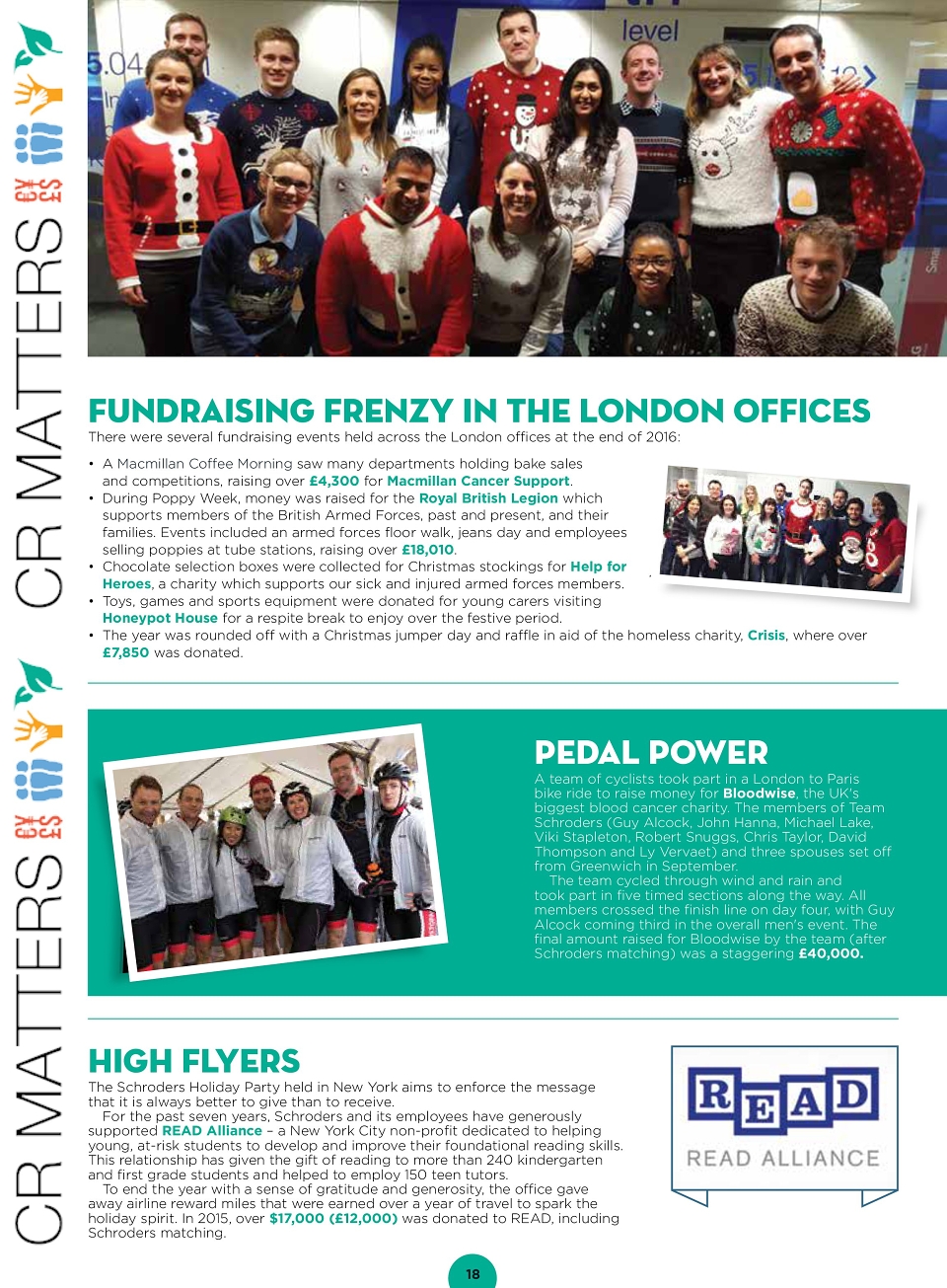 CR MATTERS

CR MATTERS

level

FUNDRAISING FRENZY IN THE LONDON OFFICES

There were several fundraising events held across the London offices at the end of 2016:

• A Macmillan Coffee Morning saw many departments holding bake sales and competitions, raising over £4,300 for Macmillan Cancer Support.
• During Poppy Week, money was raised for the Royal British Legion which supports members of the British Armed Forces, past and present, and their families. Events included an armed forces floor walk, jeans day and employees selling poppies at tube stations, raising over £18,010.
• Chocolate selection boxes were collected for Christmas stockings for Help for Heroes, a charity which supports our sick and injured armed forces members.
• Toys, games and sports equipment were donated for young carers visiting Honeypot House for a respite break to enjoy over the festive period.
• The year was rounded off with a Christmas jumper day and raffle in aid of the homeless charity, Crisis, where over £7,850 was donated.

PEDAL POWER

A team of cyclists took part in a London to Paris bike ride to raise money for Bloodwise, the UK's biggest blood cancer charity. The members of Team Schroders (Guy Alcock, John Hanna, Michael Lake, Viki Stapleton, Robert Snuggs, Chris Taylor, David Thompson and Ly Vervaet) and three spouses set off from Greenwich in September.

The team cycled through wind and rain and took part in five timed sections along the way. All members crossed the finish line on day four, with Guy Alcock coming third in the overall men's event. The final amount raised for Bloodwise by the team (after Schroders matching) was a staggering £40,000.

HIGH FLYERS

The Schroders Holiday Party held in New York aims to enforce the message that it is always better to give than to receive.

For the past seven years, Schroders and its employees have generously supported READ Alliance – a New York City non-profit dedicated to helping young, at-risk students to develop and improve their foundational reading skills. This relationship has given the gift of reading to more than 240 kindergarten and first grade students and helped to employ 150 teen tutors.

To end the year with a sense of gratitude and generosity, the office gave away airline reward miles that were earned over a year of travel to spark the holiday spirit. In 2015, over $17,000 (£12,000) was donated to READ, including Schroders matching.

READ

READ ALLIANCE

18